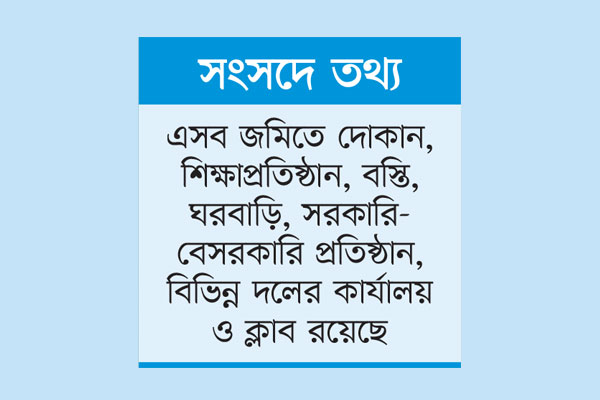 সংসদে তথ্য

এসব জমিতে দোকান, শিক্ষাপ্রতিষ্ঠান, বস্তি, ঘরবাড়ি, সরকারি-বেসরকারি প্রতিষ্ঠান, বিভিন্ন দলের কার্যালয় ও ক্লাব রয়েছে